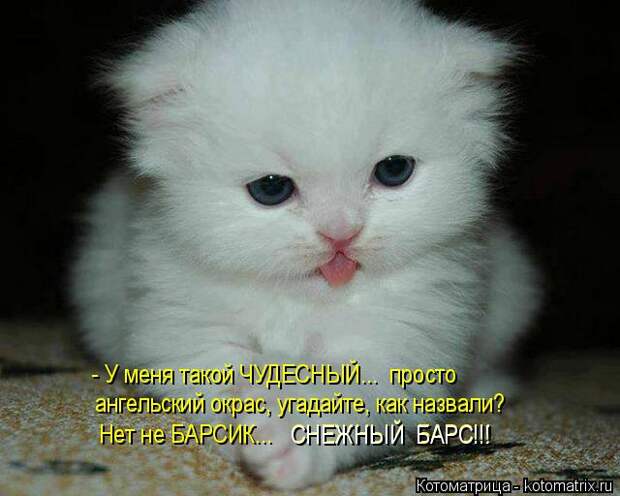 - У меня такой ЧУДЕСНЫЙ... просто ангельский окрас, угадайте, как назвали? Нет не БАРСИК... СНЕЖНЫЙ БАРС!!!

Котоматрица - kotomatrix.ru